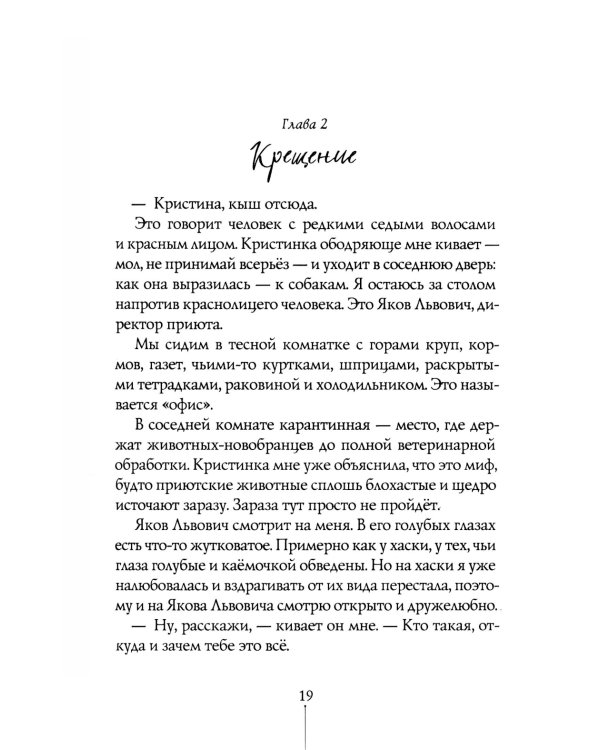 Глава 2

Крещение

— Кристина, кыш отсюда.

Это говорит человек с редкими седыми волосами и красным лицом. Кристинка ободряюще мне кивает — мол, не принимай всерьёз — и уходит в соседнюю дверь: как она выразилась — к собакам. Я остаюсь за столом напротив краснолицего человека. Это Яков Львович, директор приюта.

Мы сидим в тесной комнатке с горами круп, кормов, газет, чьими-то куртками, шприцами, раскрытыми тетрадками, раковиной и холодильником. Это называется «офис».

В соседней комнате карантинная — место, где держат животных-новобранцев до полной ветеринарной обработки. Кристинка мне уже объяснила, что это миф, будто приютские животные сплошь блохастые и щедро источают заразу. Зараза тут просто не пройдёт.

Яков Львович смотрит на меня. В его голубых глазах есть что-то жутковатое. Примерно как у хаски, у тех, чьи глаза голубые и каёмочкой обведены. Но на хаски я уже налюбовалась и вздрагивать от их вида перестала, поэтому и на Якова Львовича смотрю открыто и дружелюбно.

— Ну, расскажи, — кивает он мне. — Кто такая, откуда и зачем тебе это всё.

19